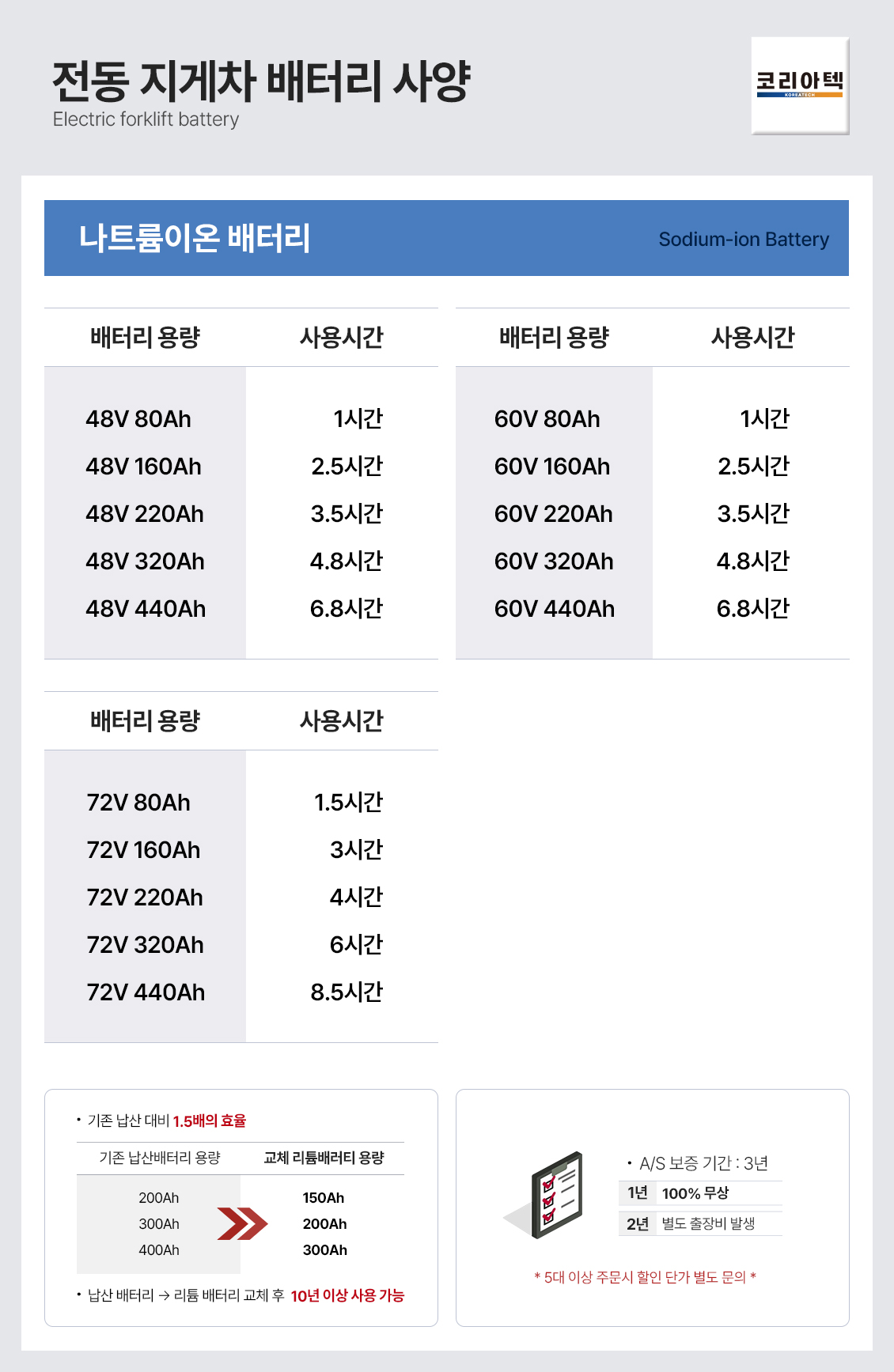 전동 지게차 배터리 사양
Electric forklift battery

코리아텍
KOREATECH

나트륨이온 배터리
Sodium-ion Battery

| 배터리 용량 | 사용시간 |
|---|---|
| 48V 80Ah | 1시간 |
| 48V 160Ah | 2.5시간 |
| 48V 220Ah | 3.5시간 |
| 48V 320Ah | 4.8시간 |
| 48V 440Ah | 6.8시간 |

| 배터리 용량 | 사용시간 |
|---|---|
| 60V 80Ah | 1시간 |
| 60V 160Ah | 2.5시간 |
| 60V 220Ah | 3.5시간 |
| 60V 320Ah | 4.8시간 |
| 60V 440Ah | 6.8시간 |

| 배터리 용량 | 사용시간 |
|---|---|
| 72V 80Ah | 1.5시간 |
| 72V 160Ah | 3시간 |
| 72V 220Ah | 4시간 |
| 72V 320Ah | 6시간 |
| 72V 440Ah | 8.5시간 |

• 기존 납산 대비 1.5배의 효율

| 기존 납산배터리 용량 | 교체 리튬배러티 용량 |
|---|---|
| 200Ah | 150Ah |
| 300Ah | 200Ah |
| 400Ah | 300Ah |

• 납산 배터리 → 리튬 배터리 교체 후 10년 이상 사용 가능

• A/S 보증 기간 : 3년

| 1년 | 100% 무상 |
|---|---|
| 2년 | 별도 출장비 발생 |

* 5대 이상 주문시 할인 단가 별도 문의 *